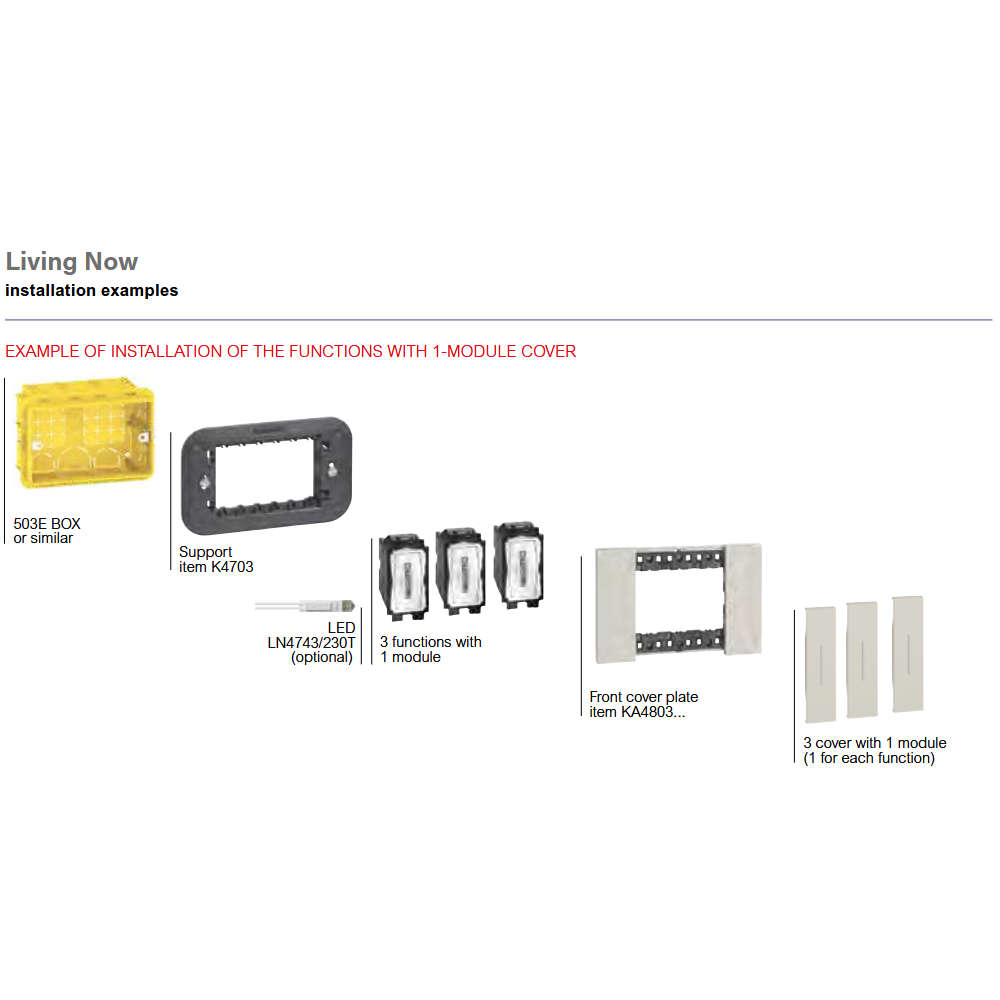 Living Now
installation examples

EXAMPLE OF INSTALLATION OF THE FUNCTIONS WITH 1-MODULE COVER

503E BOX
or similar

Support
item K4703

LED
LN4743/230T
(optional)

3 functions with
1 module

Front cover plate
item KA4803...

3 cover with 1 module
(1 for each function)